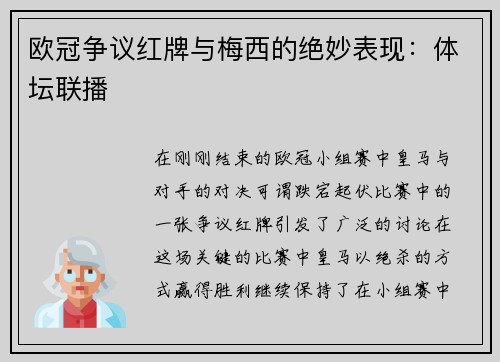 欧冠争议红牌与梅西的绝妙表现：体坛联播

在刚刚结束的欧冠小组赛中皇马与对手的对决可谓跌宕起伏比赛中的一张争议红牌引发了广泛的讨论在这场关键的比赛中皇马以绝杀的方式赢得胜利继续保持了在小组赛中